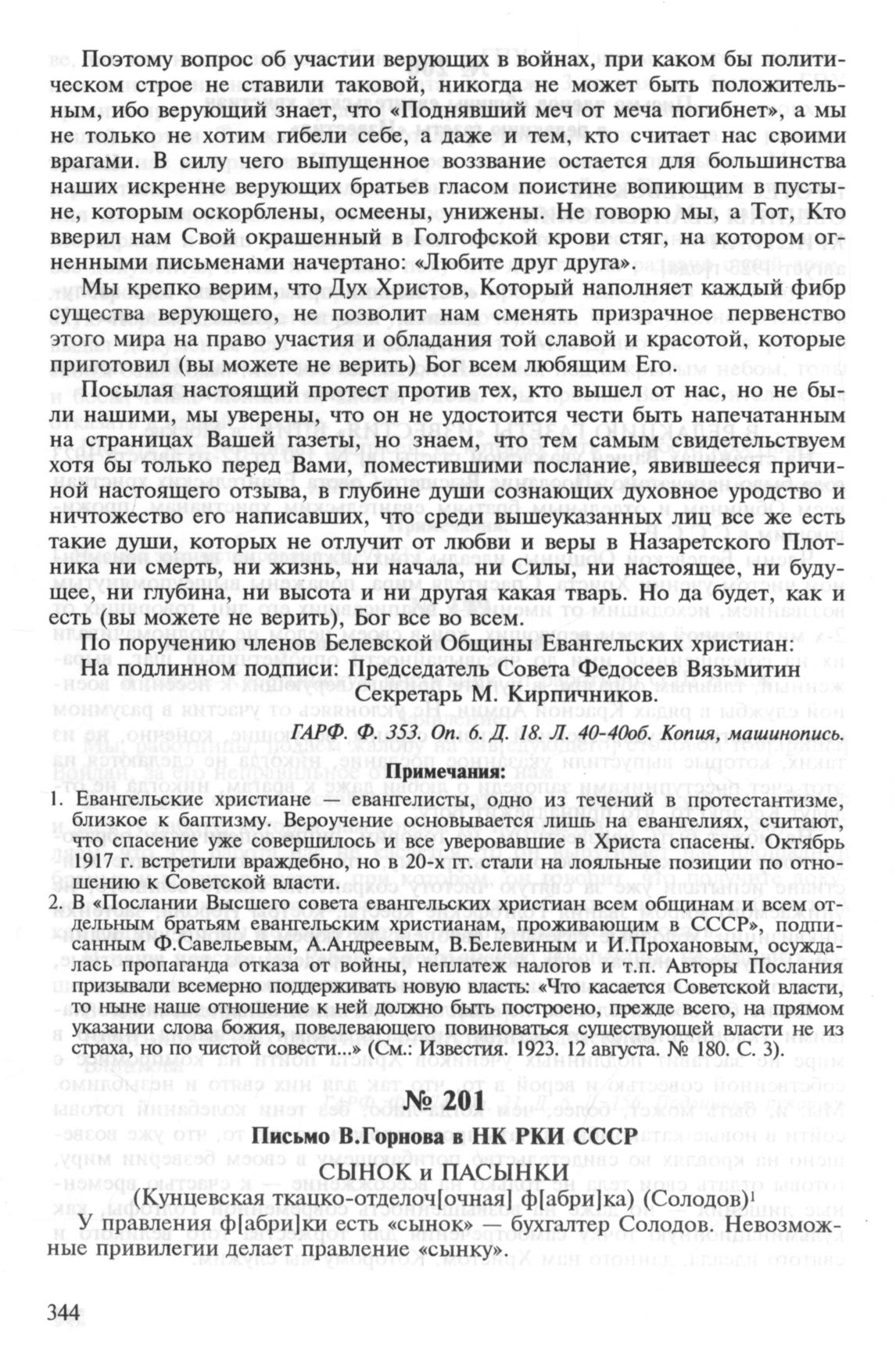 Поэтому вопрос об участии верующих в войнах, при каком бы политическом строе не ставили таковой, никогда не может быть положительным, ибо верующий знает, что «Поднявший меч от меча погибнет», а мы не только не хотим гибели себе, а даже и тем, кто считает нас своими врагами. В силу чего выпущенное воззвание остается для большинства наших искренне верующих братьев гласом поистине вопиющим в пустыне, которым оскорблены, осмеены, унижены. Не говорю мы, а Тот, Кто вверил нам Свой окрашенный в Голгофской крови стяг, на котором огненными письменами начертано: «Любите друг друга».

Мы крепко верим, что Дух Христов, Который наполняет каждый фибр существа верующего, не позволит нам сменять призрачное первенство этого мира на право участия и обладания той славой и красотой, которые приготовил (вы можете не верить) Бог всем любящим Его.

Посылая настоящий протест против тех, кто вышел от нас, но не были нашими, мы уверены, что он не удостоится чести быть напечатанным на страницах Вашей газеты, но знаем, что тем самым свидетельствуем хотя бы только перед Вами, поместившими послание, явившееся причиной настоящего отзыва, в глубине души сознающих духовное уродство и ничтожество его написавших, что среди вышеуказанных лиц все же есть такие души, которых не отлучит от любви и веры в Назаретского Плотника ни смерть, ни жизнь, ни начала, ни Силы, ни настоящее, ни будущее, ни глубина, ни высота и ни другая какая тварь. Но да будет, как и есть (вы можете не верить), Бог все во всем.

По поручению членов Белевской Общины Евангельских христиан:

На подлинном подписи: Председатель Совета Федосеев Вязьмитин
Секретарь М. Кирпичников.

ГАРФ. Ф. 353. Оп. 6. Д. 18. Л. 40-40об. Копия, машинопись.

Примечания:

1. Евангельские христиане — евангелисты, одно из течений в протестантизме, близкое к баптизму. Вероучение основывается лишь на евангелиях, считают, что спасение уже совершилось и все уверовавшие в Христа спасены. Октябрь 1917 г. встретили враждебно, но в 20-х гг. стали на лояльные позиции по отношению к Советской власти.

2. В «Послании Высшего совета евангельских христиан всем общинам и всем отдельным братьям евангельским христианам, проживающим в СССР», подписанным Ф.Савельевым, А.Андреевым, В.Белевиным и И.Прохановым, осуждалась пропаганда отказа от войны, неплатеж налогов и т.п. Авторы Послания призывали всемерно поддерживать новую власть: «Что касается Советской власти, то ныне наше отношение к ней должно быть построено, прежде всего, на прямом указании слова божия, повелевающего повиноваться существующей власти не из страха, но по чистой совести...» (См.: Известия. 1923. 12 августа. № 180. С. 3).

№ 201

Письмо В.Горнова в НК РКИ СССР

СЫНОК и ПАСЫНКИ

(Кунцевская ткацко-отделоч[очная] ф[абри]ка) (Солодов)$^1$

У правления ф[абри]ки есть «сынок» — бухгалтер Солодов. Невозможные привилегии делает правление «сынку».

344